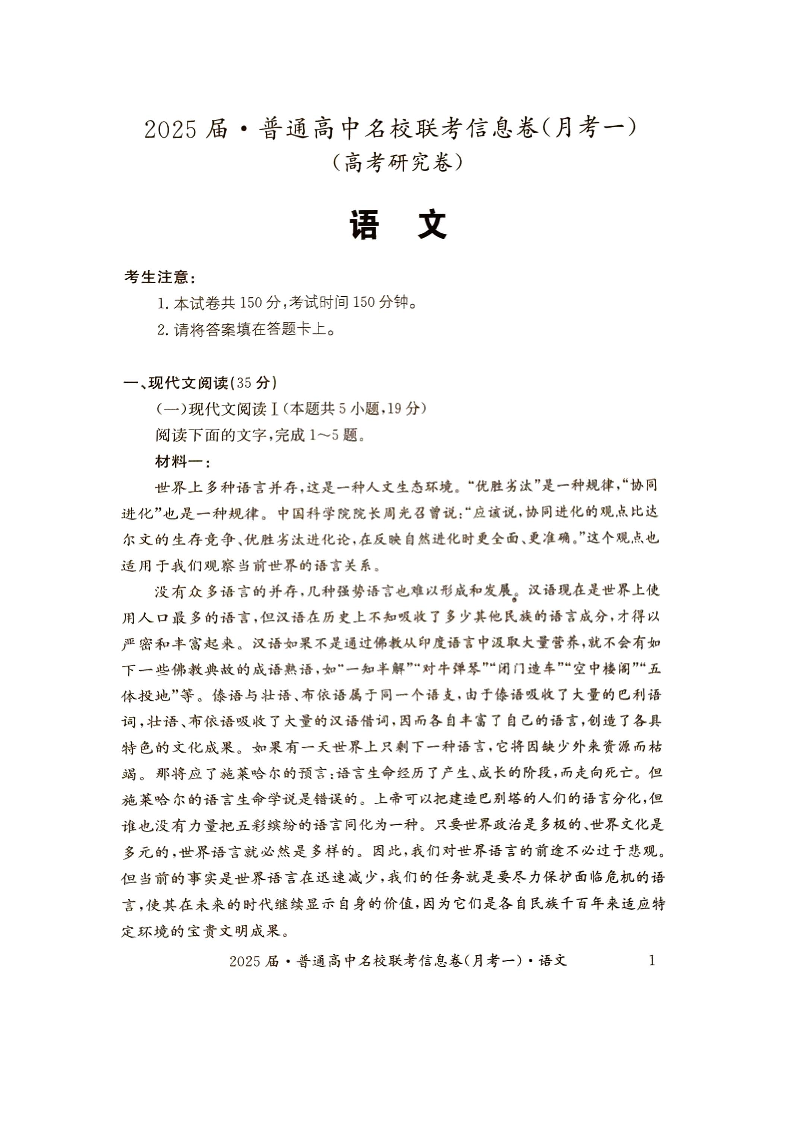 2025届·普通高中名校联考信息卷(月考一)
(高考研究卷)

语　文

考生注意:
1.本试卷共150分,考试时间150分钟。
2.请将答案填在答题卡上。

一、现代文阅读(35分)
(一)现代文阅读Ⅰ(本题共5小题,19分)
阅读下面的文字,完成1～5题。
材料一:
世界上多种语言并存,这是一种人文生态环境。“优胜劣汰”是一种规律,“协同进化”也是一种规律。中国科学院院长周光召曾说:“应该说,协同进化的观点比达尔文的生存竞争、优胜劣汰进化论,在反映自然进化时更全面、更准确。”这个观点也适用于我们观察当前世界的语言关系。

没有众多语言的并存,几种强势语言也难以形成和发展。汉语现在是世界上使用人口最多的语言,但汉语在历史上不知吸收了多少其他民族的语言成分,才得以严密和丰富起来。汉语如果不是通过佛教从印度语言中汲取大量营养,就不会有如下一些佛教典故的成语熟语,如“一知半解”“对牛弹琴”“闭门造车”“空中楼阁”“五体投地”等。傣语与壮语、布依语属于同一个语支,由于傣语吸收了大量的巴利语词,壮语、布依语吸收了大量的汉语借词,因而各自丰富了自己的语言,创造了各具特色的文化成果。如果有一天世界上只剩下一种语言,它将因缺少外来资源而枯竭。那将应了施莱哈尔的预言:语言生命经历了产生、成长的阶段,而走向死亡。但施莱哈尔的语言生命学说是错误的。上帝可以把建造巴别塔的人们的语言分化,但谁也没有力量把五彩缤纷的语言同化为一种。只要世界政治是多极的、世界文化是多元的,世界语言就必然是多样的。因此,我们对世界语言的前途不必过于悲观。但当前的事实是世界语言在迅速减少,我们的任务就是要尽力保护面临危机的语言,使其在未来的时代继续显示自身的价值,因为它们是各自民族千百年来适应特定环境的宝贵文明成果。

2025届·普通高中名校联考信息卷(月考一)·语文　1